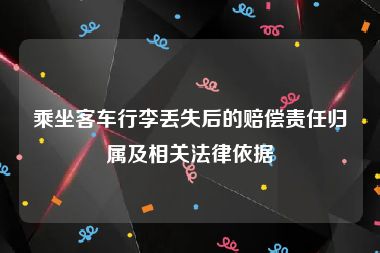 乘坐客车行李丢失后的赔偿责任归属及相关法律依据